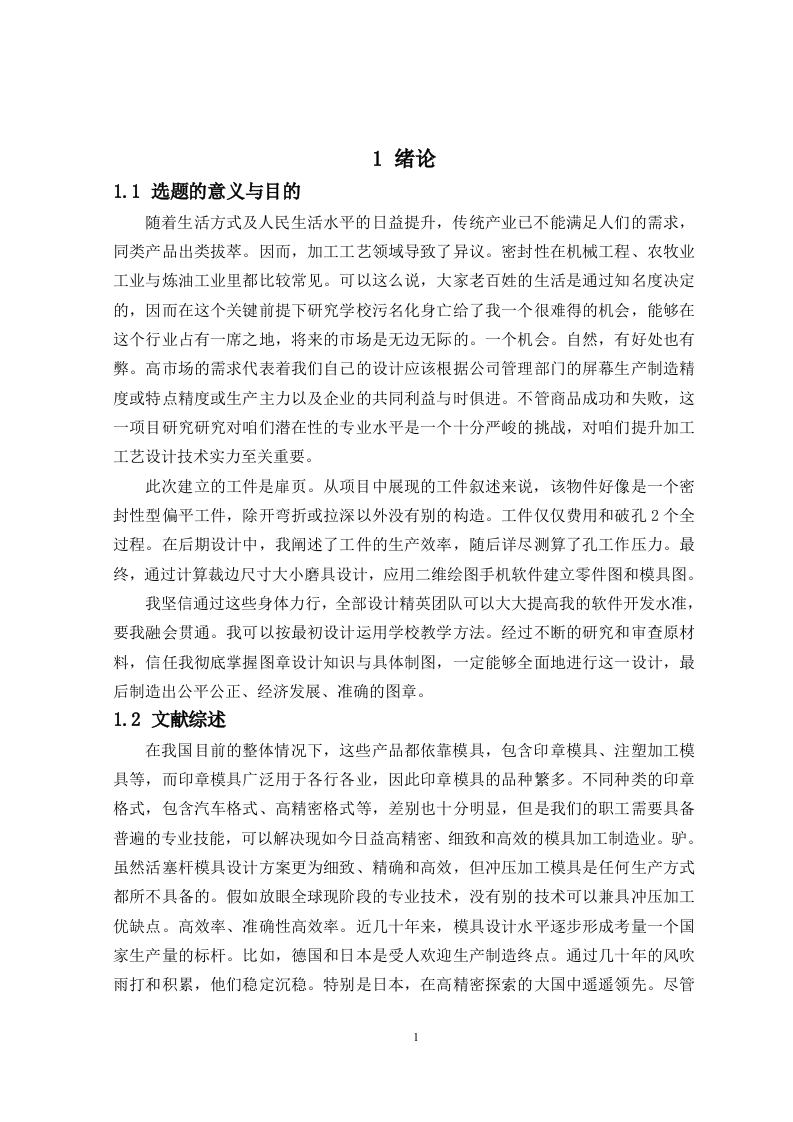 1 绪论

1.1 选题的意义与目的

随着生活方式及人民生活水平的日益提升，传统产业已不能满足人们的需求，同类产品出类拔萃。因而，加工工艺领域导致了异议。密封性在机械工程、农牧业工业与炼油工业里都比较常见。可以这么说，大家老百姓的生活是通过知名度决定的，因而在这个关键前提下研究学校污名化身亡给了我一个很难得的机会，能够在这个行业占有一席之地，将来的市场是无边无际的。一个机会。自然，有好处也有弊。高市场的需求代表着我们自己的设计应该根据公司管理部门的屏幕生产制造精度或特点精度或生产主力以及企业的共同利益与时俱进。不管商品成功和失败，这一项目研究研究对咱们潜在性的专业水平是一个十分严峻的挑战，对咱们提升加工工艺设计技术实力至关重要。

此次建立的工件是扉页。从项目中展现的工件叙述来说，该物件好像是一个密封性型偏平工件，除开弯折或拉深以外没有别的构造。工件仅仅费用和破孔 2 个全过程。在后期设计中，我阐述了工件的生产效率，随后详尽测算了孔工作压力。最终，通过计算裁边尺寸大小磨具设计，应用二维绘图手机软件建立零件图和模具图。

我坚信通过这些身体力行，全部设计精英团队可以大大提高我的软件开发水准，要我融会贯通。我可以按最初设计运用学校教学方法。经过不断的研究和审查原材料，信任我彻底掌握图章设计知识与具体制图，一定能够全面地进行这一设计，最后制造出公平公正、经济发展、准确的图章。

1.2 文献综述

在我国目前的整体情况下，这些产品都依靠模具，包含印章模具、注塑加工模具等，而印章模具广泛用于各行各业，因此印章模具的品种繁多。不同种类的印章格式，包含汽车格式、高精密格式等，差别也十分明显，但是我们的职工需要具备普遍的专业技能，可以解决现如今日益高精密、细致和高效的模具加工制造业。驴。虽然活塞杆模具设计方案更为细致、精确和高效，但冲压加工模具是任何生产方式都所不具备的。假如放眼全球现阶段的专业技术，没有别的技术可以兼具冲压加工优缺点。高效率、准确性高效率。近几十年来，模具设计水平逐步形成考量一个国家生产量的标杆。比如，德国和日本是受人欢迎生产制造终点。通过几十年的风吹雨打和积累，他们稳定沉稳。特别是日本，在高精密探索的大国中遥遥领先。尽管

1